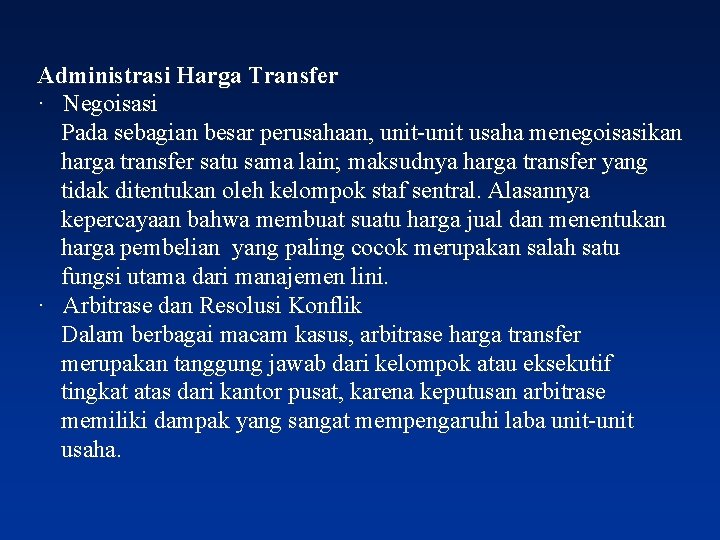 Administrasi Harga Transfer

· Negoisasi

Pada sebagian besar perusahaan, unit-unit usaha menegoisasikan harga transfer satu sama lain; maksudnya harga transfer yang tidak ditentukan oleh kelompok staf sentral. Alasannya kepercayaan bahwa membuat suatu harga jual dan menentukan harga pembelian yang paling cocok merupakan salah satu fungsi utama dari manajemen lini.

· Arbitrase dan Resolusi Konflik

Dalam berbagai macam kasus, arbitrase harga transfer merupakan tanggung jawab dari kelompok atau eksekutif tingkat atas dari kantor pusat, karena keputusan arbitrase memiliki dampak yang sangat mempengaruhi laba unit-unit usaha.